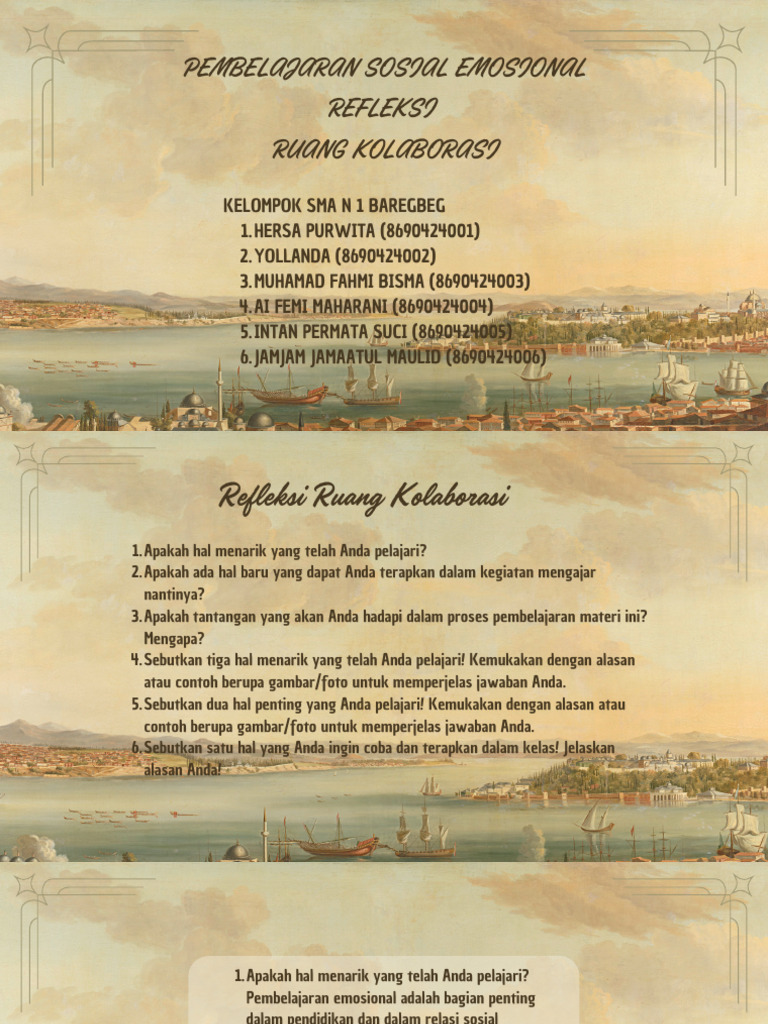 PEMBELAJARAN SOSIAL EMOSIONAL
REFLEKSI
RUANG KOLABORASI

KELOMPOK SMA N 1 BAREGBEG
1. HERSA PURWITA (8690424001)
2. YOLLANDA (8690424002)
3. MUHAMAD FAHMI BISMA (8690424003)
4. AI FEMI MAHARANI (8690424004)
5. INTAN PERMATA SUCI (8690424005)
6. JAMJAM JAMAATUL MAULID (8690424006)

Refleksi Ruang Kolaborasi

1. Apakah hal menarik yang telah Anda pelajari?
2. Apakah ada hal baru yang dapat Anda terapkan dalam kegiatan mengajar nantinya?
3. Apakah tantangan yang akan Anda hadapi dalam proses pembelajaran materi ini? Mengapa?
4. Sebutkan tiga hal menarik yang telah Anda pelajari! Kemukakan dengan alasan atau contoh berupa gambar/foto untuk memperjelas jawaban Anda.
5. Sebutkan dua hal penting yang Anda pelajari! Kemukakan dengan alasan atau contoh berupa gambar/foto untuk memperjelas jawaban Anda.
6. Sebutkan satu hal yang Anda ingin coba dan terapkan dalam kelas! Jelaskan alasan Anda!

1. Apakah hal menarik yang telah Anda pelajari?
Pembelajaran emosional adalah bagian penting dalam pendidikan dan dalam relasi sosial